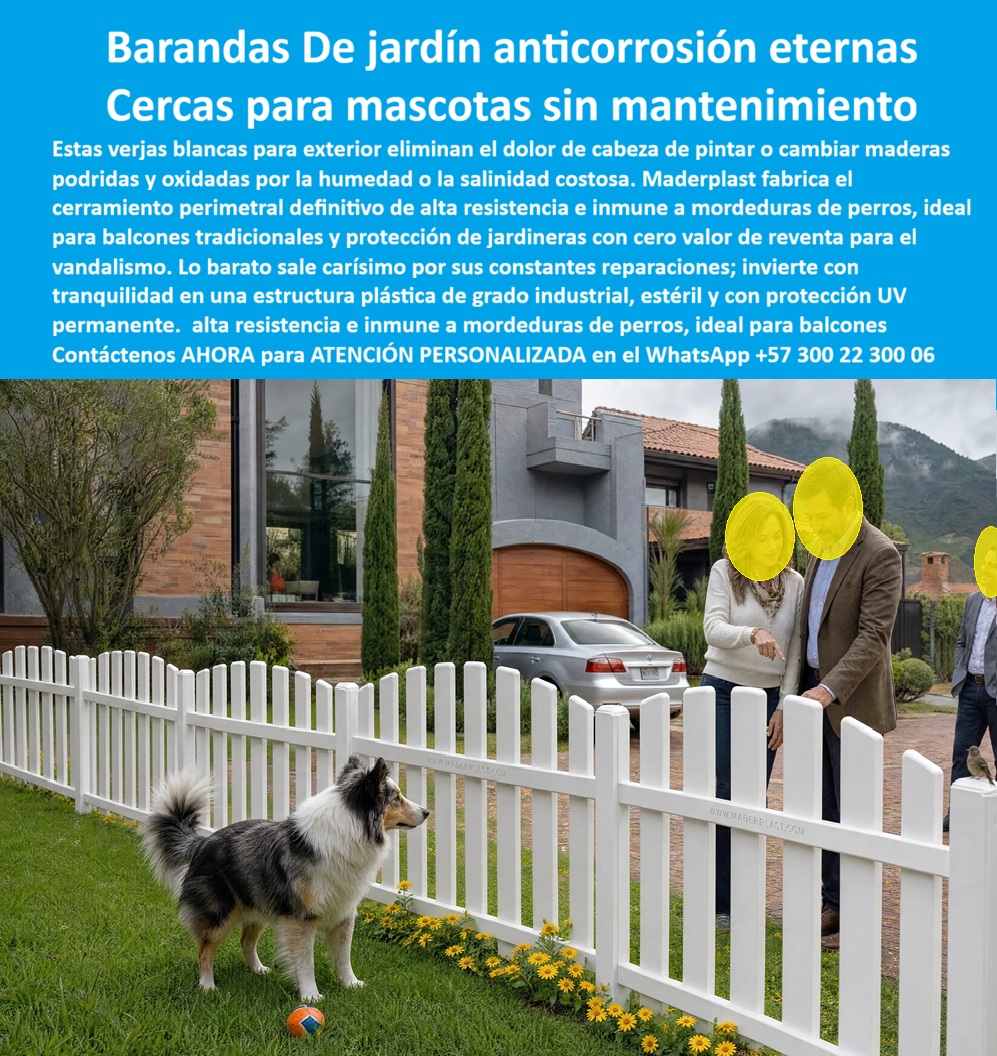 Barandas De jardín anticorrosión eternas
Cercas para mascotas sin mantenimiento

Estas verjas blancas para exterior eliminan el dolor de cabeza de pintar o cambiar maderas podridas y oxidadas por la humedad o la salinidad costosa. Maderplast fabrica el cerramiento perimetral definitivo de alta resistencia e inmune a mordeduras de perros, ideal para balcones tradicionales y protección de jardineras con cero valor de reventa para el vandalismo. Lo barato sale carísimo por sus constantes reparaciones; invierte con tranquilidad en una estructura plástica de grado industrial, estéril y con protección UV permanente. alta resistencia e inmune a mordeduras de perros, ideal para balcones
Contáctenos AHORA para ATENCIÓN PERSONALIZADA en el WhatsApp +57 300 22 300 06

WWW.MADERPLAST.COM

WWW.MADERPLAST.COM